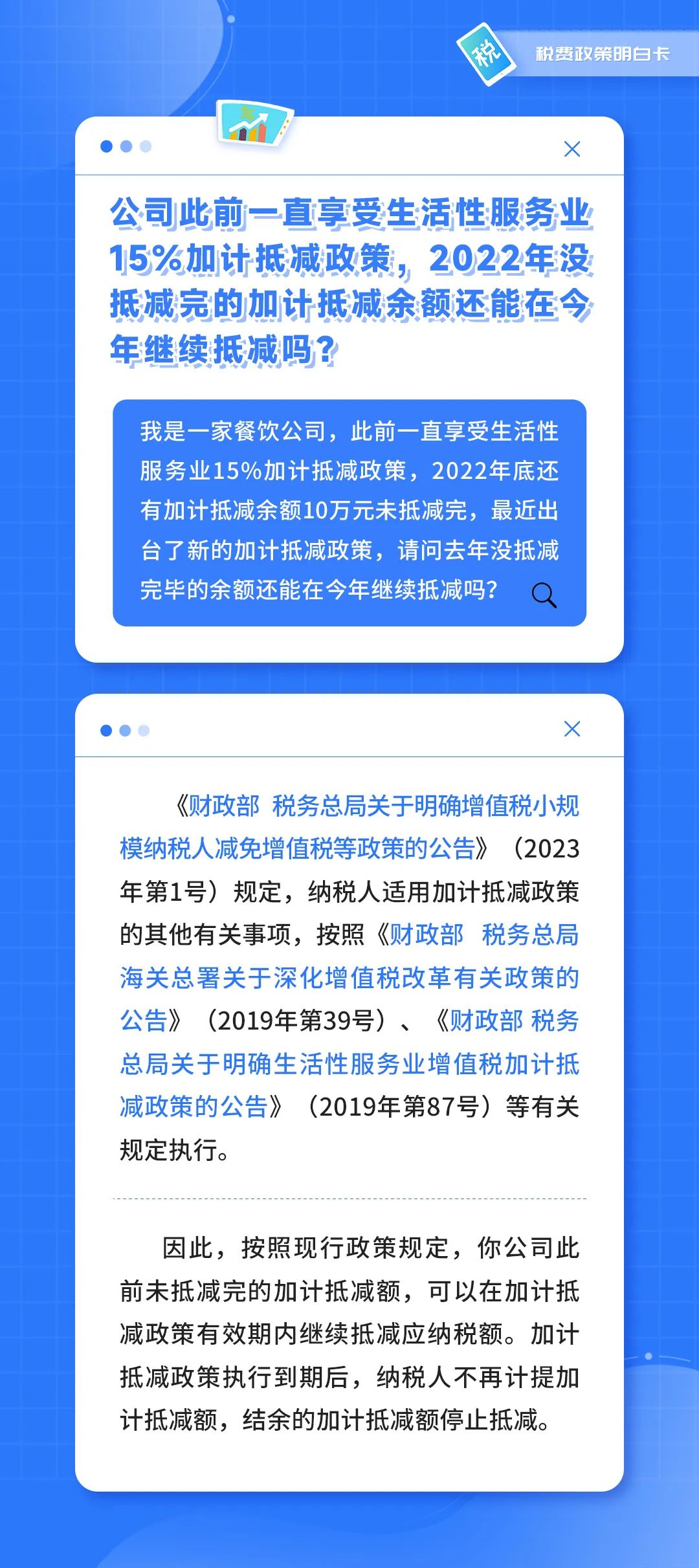 税

税费政策明白卡

公司此前一直享受生活性服务业15%加计抵减政策，2022年没抵减完的加计抵减余额还能在今年继续抵减吗？

我是一家餐饮公司，此前一直享受生活性服务业15%加计抵减政策，2022年底还有加计抵减余额10万元未抵减完，最近出台了新的加计抵减政策，请问去年没抵减完毕的余额还能在今年继续抵减吗？

《财政部 税务总局关于明确增值税小规模纳税人减免增值税等政策的公告》（2023年第1号）规定，纳税人适用加计抵减政策的其他有关事项，按照《财政部 税务总局 海关总署关于深化增值税改革有关政策的公告》（2019年第39号）、《财政部 税务总局关于明确生活性服务业增值税加计抵减政策的公告》（2019年第87号）等有关规定执行。

因此，按照现行政策规定，你公司此前未抵减完的加计抵减额，可以在加计抵减政策有效期内继续抵减应纳税额。加计抵减政策执行到期后，纳税人不再计提加计抵减额，结余的加计抵减额停止抵减。